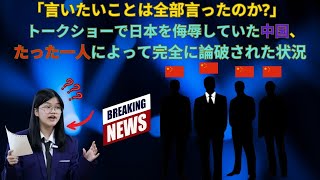 「言いたいことは全部言ったのか?」
トークショーで日本を侮辱していた中国、
たった一人によって完全に論破された状況

???

BREAKING
NEWS